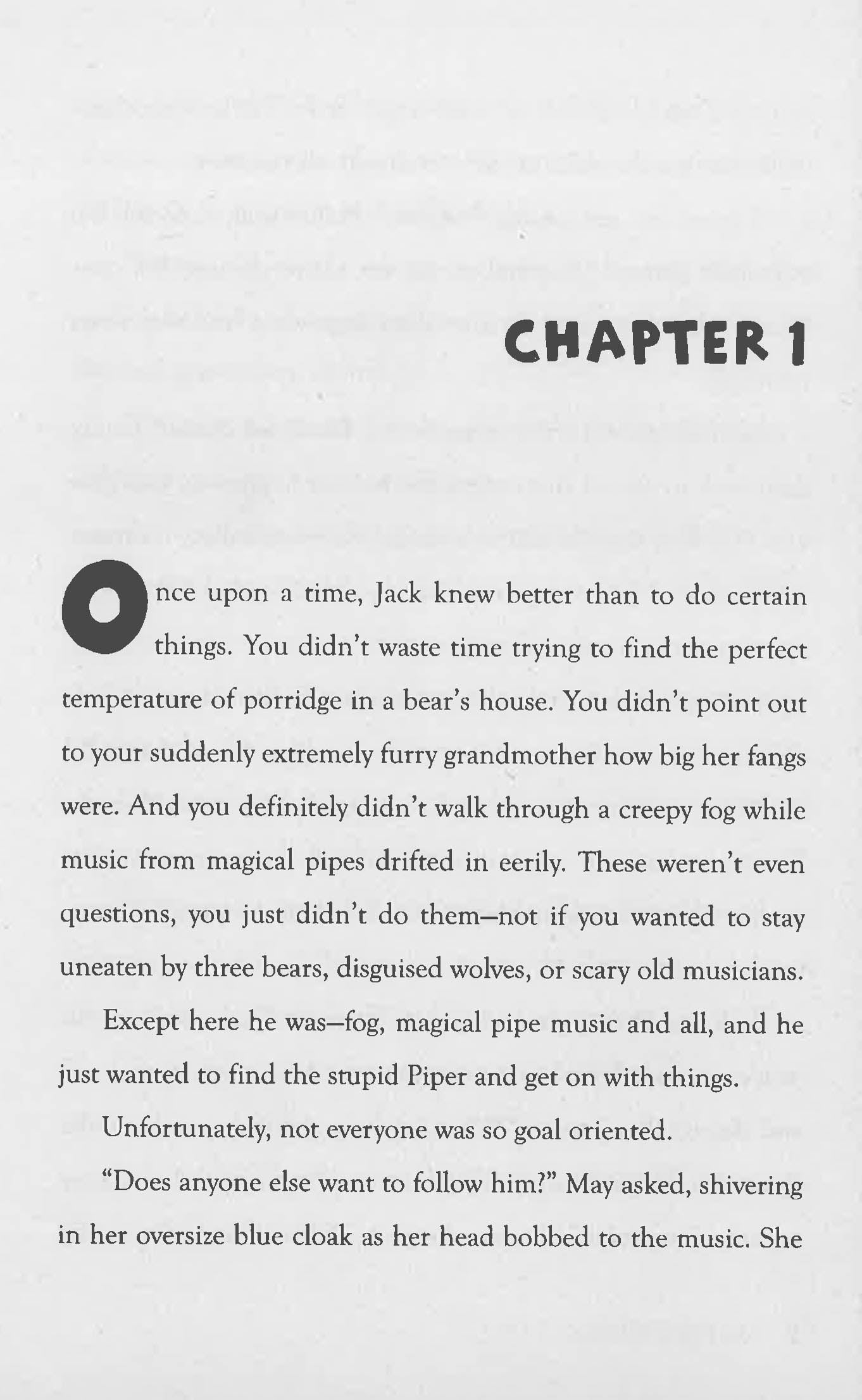 CHAPTER 1

Once upon a time, Jack knew better than to do certain things. You didn't waste time trying to find the perfect temperature of porridge in a bear's house. You didn't point out to your suddenly extremely furry grandmother how big her fangs were. And you definitely didn't walk through a creepy fog while music from magical pipes drifted in eerily. These weren't even questions, you just didn't do them—not if you wanted to stay uneaten by three bears, disguised wolves, or scary old musicians.

Except here he was—fog, magical pipe music and all, and he just wanted to find the stupid Piper and get on with things.

Unfortunately, not everyone was so goal oriented.

"Does anyone else want to follow him?" May asked, shivering in her oversize blue cloak as her head bobbed to the music. She